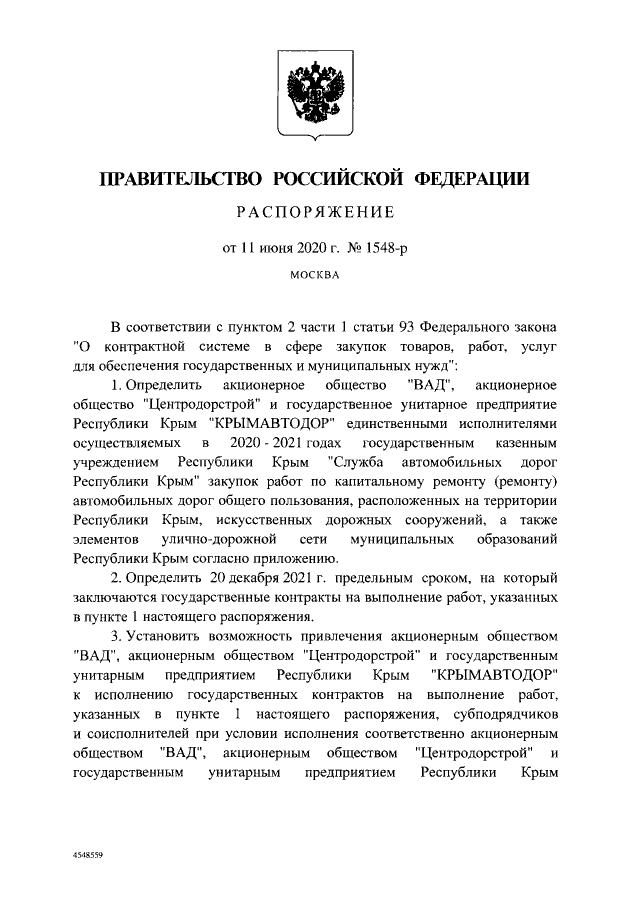 ПРАВИТЕЛЬСТВО РОССИЙСКОЙ ФЕДЕРАЦИИ

РАСПОРЯЖЕНИЕ

от 11 июня 2020 г. № 1548-р

МОСКВА

В соответствии с пунктом 2 части 1 статьи 93 Федерального закона "О контрактной системе в сфере закупок товаров, работ, услуг для обеспечения государственных и муниципальных нужд":

1. Определить акционерное общество "ВАД", акционерное общество "Центродорстрой" и государственное унитарное предприятие Республики Крым "КРЫМАВТОДОР" единственными исполнителями осуществляемых в 2020 - 2021 годах государственным казенным учреждением Республики Крым "Служба автомобильных дорог Республики Крым" закупок работ по капитальному ремонту (ремонту) автомобильных дорог общего пользования, расположенных на территории Республики Крым, искусственных дорожных сооружений, а также элементов улично-дорожной сети муниципальных образований Республики Крым согласно приложению.

2. Определить 20 декабря 2021 г. предельным сроком, на который заключаются государственные контракты на выполнение работ, указанных в пункте 1 настоящего распоряжения.

3. Установить возможность привлечения акционерным обществом "ВАД", акционерным обществом "Центродорстрой" и государственным унитарным предприятием Республики Крым "КРЫМАВТОДОР" к исполнению государственных контрактов на выполнение работ, указанных в пункте 1 настоящего распоряжения, субподрядчиков и соисполнителей при условии исполнения соответственно акционерным обществом "ВАД", акционерным обществом "Центродорстрой" и государственным унитарным предприятием Республики Крым

4548559